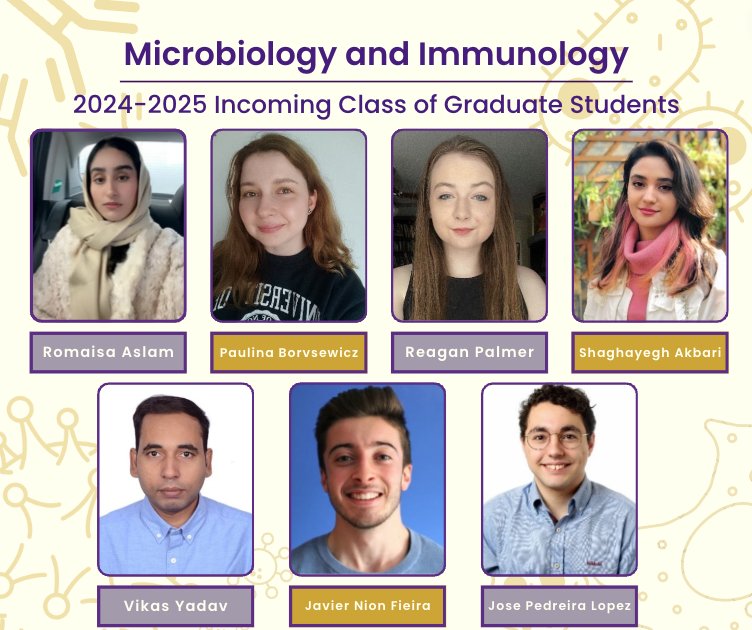 Microbiology and Immunology

2024-2025 Incoming Class of Graduate Students

Romaisa Aslam

Paulina Borvsewicz

Reagan Palmer

Shaghayegh Akbari

Vikas Yadav

Javier Nion Fieira

Jose Pedreira Lopez